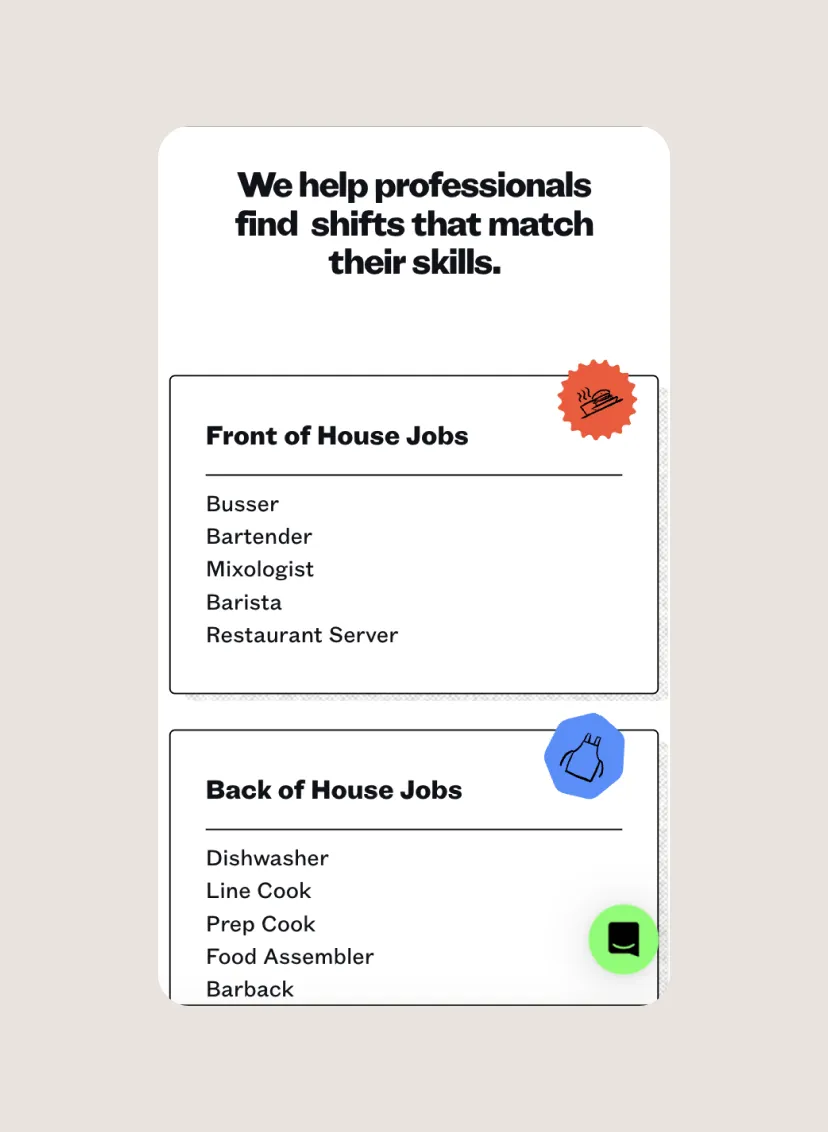 We help professionals find shifts that match their skills.

Front of House Jobs

Busser
Bartender
Mixologist
Barista
Restaurant Server

Back of House Jobs

Dishwasher
Line Cook
Prep Cook
Food Assembler
Barback